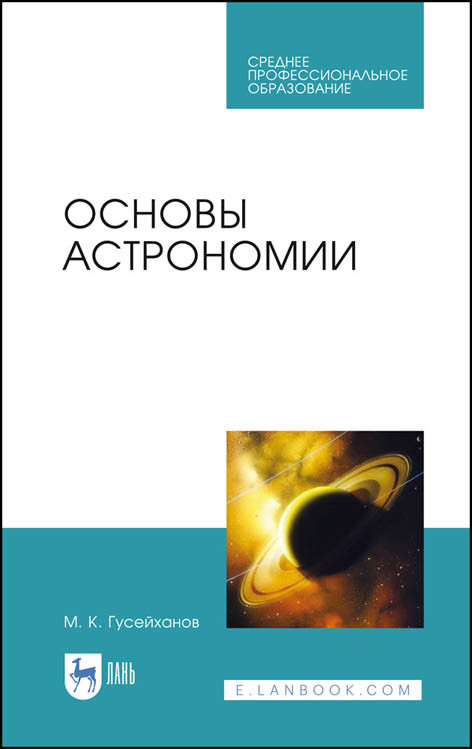 СРЕДНЕЕ
ПРОФЕССИОНАЛЬНОЕ
ОБРАЗОВАНИЕ

ОСНОВЫ
АСТРОНОМИИ

М. К. Гусейханов

ЛАНЬ

E.LANBOOK.COM